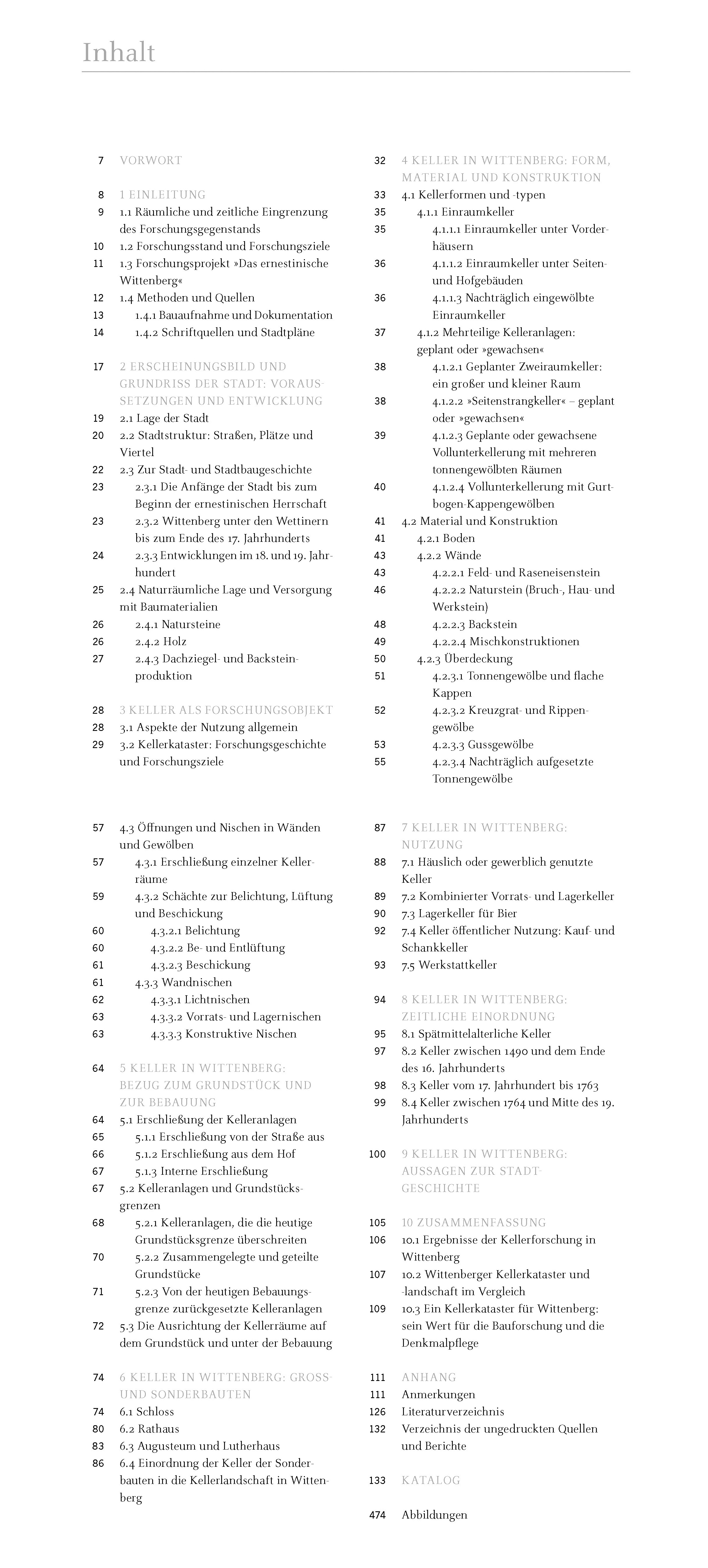 Inhalt

7 VORWORT

8 1 EINLEITUNG
9 1.1 Räumliche und zeitliche Eingrenzung des Forschungsgegenstands
10 1.2 Forschungsstand und Forschungsziele
11 1.3 Forschungsprojekt »Das ernestinische Wittenberg«
12 1.4 Methoden und Quellen
13 1.4.1 Bauaufnahme und Dokumentation
14 1.4.2 Schriftquellen und Stadtpläne

17 2 ERSCHEINUNGSBILD UND GRUNDRISS DER STADT: VORAUSSETZUNGEN UND ENTWICKLUNG
19 2.1 Lage der Stadt
20 2.2 Stadtstruktur: Straßen, Plätze und Viertel
22 2.3 Zur Stadt- und Stadtbaugeschichte
23 2.3.1 Die Anfänge der Stadt bis zum Beginn der ernestinischen Herrschaft
23 2.3.2 Wittenberg unter den Wettinern bis zum Ende des 17. Jahrhunderts
24 2.3.3 Entwicklungen im 18. und 19. Jahrhundert
25 2.4 Naturräumliche Lage und Versorgung mit Baumaterialien
26 2.4.1 Natursteine
26 2.4.2 Holz
27 2.4.3 Dachziegel- und Backsteinproduktion

28 3 KELLER ALS FORSCHUNGSOBJEKT
28 3.1 Aspekte der Nutzung allgemein
29 3.2 Kellerkataster: Forschungsgeschichte und Forschungsziele

32 4 KELLER IN WITTENBERG: FORM, MATERIAL UND KONSTRUKTION
33 4.1 Kellerformen und -typen
35 4.1.1 Einraumkeller
35 4.1.1.1 Einraumkeller unter Vorderhäusern
36 4.1.1.2 Einraumkeller unter Seiten- und Hofgebäuden
36 4.1.1.3 Nachträglich eingewölbte Einraumkeller
37 4.1.2 Mehrteilige Kelleranlagen: geplant oder »gewachsen«
38 4.1.2.1 Geplanter Zweiraumkeller: ein großer und kleiner Raum
38 4.1.2.2 »Seitenstrangkeller« – geplant oder »gewachsen«
39 4.1.2.3 Geplante oder gewachsene Vollunterkellerung mit mehreren tonnengewölbten Räumen
40 4.1.2.4 Vollunterkellerung mit Gurtbogen-Kappengewölben
41 4.2 Material und Konstruktion
41 4.2.1 Boden
43 4.2.2 Wände
43 4.2.2.1 Feld- und Raseneisenstein
46 4.2.2.2 Naturstein (Bruch-, Hau- und Werkstein)
48 4.2.2.3 Backstein
49 4.2.2.4 Mischkonstruktionen
50 4.2.3 Überdeckung
51 4.2.3.1 Tonnengewölbe und flache Kappen
52 4.2.3.2 Kreuzgrat- und Rippengewölbe
53 4.2.3.3 Gussgewölbe
55 4.2.3.4 Nachträglich aufgesetzte Tonnengewölbe

57 4.3 Öffnungen und Nischen in Wänden und Gewölben
57 4.3.1 Erschließung einzelner Kellerräume
59 4.3.2 Schächte zur Belichtung, Lüftung und Beschickung
60 4.3.2.1 Belichtung
60 4.3.2.2 Be- und Entlüftung
61 4.3.2.3 Beschickung
61 4.3.3 Wandnischen
62 4.3.3.1 Lichtnischen
63 4.3.3.2 Vorrats- und Lagernischen
63 4.3.3.3 Konstruktive Nischen

64 5 KELLER IN WITTENBERG: BEZUG ZUM GRUNDSTÜCK UND ZUR BEBAUUNG
64 5.1 Erschließung der Kelleranlagen
65 5.1.1 Erschließung von der Straße aus
66 5.1.2 Erschließung aus dem Hof
67 5.1.3 Interne Erschließung
67 5.2 Kelleranlagen und Grundstücksgrenzen
68 5.2.1 Kelleranlagen, die die heutige Grundstücksgrenze überschreiten
70 5.2.2 Zusammengelegte und geteilte Grundstücke
71 5.2.3 Von der heutigen Bebauungsgrenze zurückgesetzte Kelleranlagen
72 5.3 Die Ausrichtung der Kellerräume auf dem Grundstück und unter der Bebauung

74 6 KELLER IN WITTENBERG: GROSS- UND SONDERBAUTEN
74 6.1 Schloss
80 6.2 Rathaus
83 6.3 Augusteum und Lutherhaus
86 6.4 Einordnung der Keller der Sonderbauten in die Kellerlandschaft in Wittenberg

87 7 KELLER IN WITTENBERG: NUTZUNG
88 7.1 Häuslich oder gewerblich genutzte Keller
89 7.2 Kombinierter Vorrats- und Lagerkeller
90 7.3 Lagerkeller für Bier
92 7.4 Keller öffentlicher Nutzung: Kauf- und Schankkeller
93 7.5 Werkstattkeller

94 8 KELLER IN WITTENBERG: ZEITLICHE EINORDNUNG
95 8.1 Spätmittelalterliche Keller
97 8.2 Keller zwischen 1490 und dem Ende des 16. Jahrhunderts
98 8.3 Keller vom 17. Jahrhundert bis 1763
99 8.4 Keller zwischen 1764 und Mitte des 19. Jahrhunderts

100 9 KELLER IN WITTENBERG: AUSSAGEN ZUR STADTGESCHICHTE

105 10 ZUSAMMENFASSUNG
106 10.1 Ergebnisse der Kellerforschung in Wittenberg
107 10.2 Wittenberger Kellerkataster und -landschaft im Vergleich
109 10.3 Ein Kellerkataster für Wittenberg: sein Wert für die Bauforschung und die Denkmalpflege

111 ANHANG
111 Anmerkungen
126 Literaturverzeichnis
132 Verzeichnis der ungedruckten Quellen und Berichte

133 KATALOG

474 Abbildungen